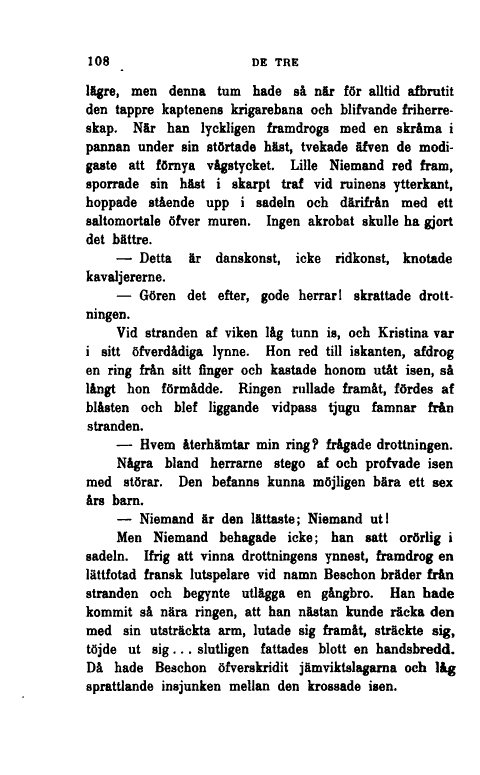 108 DE TRE

lägre, men denna tum hade så när för alltid afbrutit den tappre kaptenens krigarebana och blifvande friherreskap. När han lyckligen framdrogs med en skråma i pannan under sin störtade häst, tvekade äfven de modigaste att förnya vågstycket. Lille Niemand red fram, sporrade sin häst i skarpt traf vid ruinens ytterkant, hoppade stående upp i sadeln och därifrån med ett saltomortale öfver muren. Ingen akrobat skulle ha gjort det bättre.

— Detta är danskonst, icke ridkonst, knotade kavaljererne.

— Gören det efter, gode herrar! skrattade drottningen.

Vid stranden af viken låg tunn is, och Kristina var i sitt öfverdådiga lynne. Hon red till iskanten, afdrog en ring från sitt finger och kastade honom utåt isen, så långt hon förmådde. Ringen rullade framåt, fördes af blåsten och blef liggande vidpass tjugu famnar från stranden.

— Hvem återhämtar min ring? frågade drottningen.

Några bland herrarne stego af och profvade isen med störar. Den befanns kunna möjligen bära ett sex års barn.

— Niemand är den lättaste; Niemand ut!

Men Niemand behagade icke; han satt orörlig i sadeln. Ifrig att vinna drottningens ynnest, framdrog en lättfotad fransk lutspelare vid namn Beschon bräder från stranden och begynte utlägga en gångbro. Han hade kommit så nära ringen, att han nästan kunde räcka den med sin utsträckta arm, lutade sig framåt, sträckte sig, töjde ut sig... slutligen fattades blott en handsbredd. Då hade Beschon öfverskridit jämviktslagarna och låg sprattlande insjunken mellan den krossade isen.